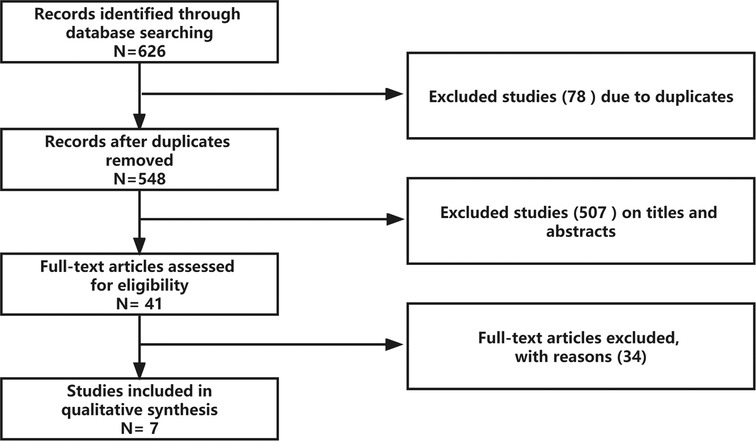 Records identified through database searching
N=626

Excluded studies (78 ) due to duplicates

Records after duplicates removed
N=548

Excluded studies (507 ) on titles and abstracts

Full-text articles assessed for eligibility
N= 41

Full-text articles excluded, with reasons (34)

Studies included in qualitative synthesis
N= 7